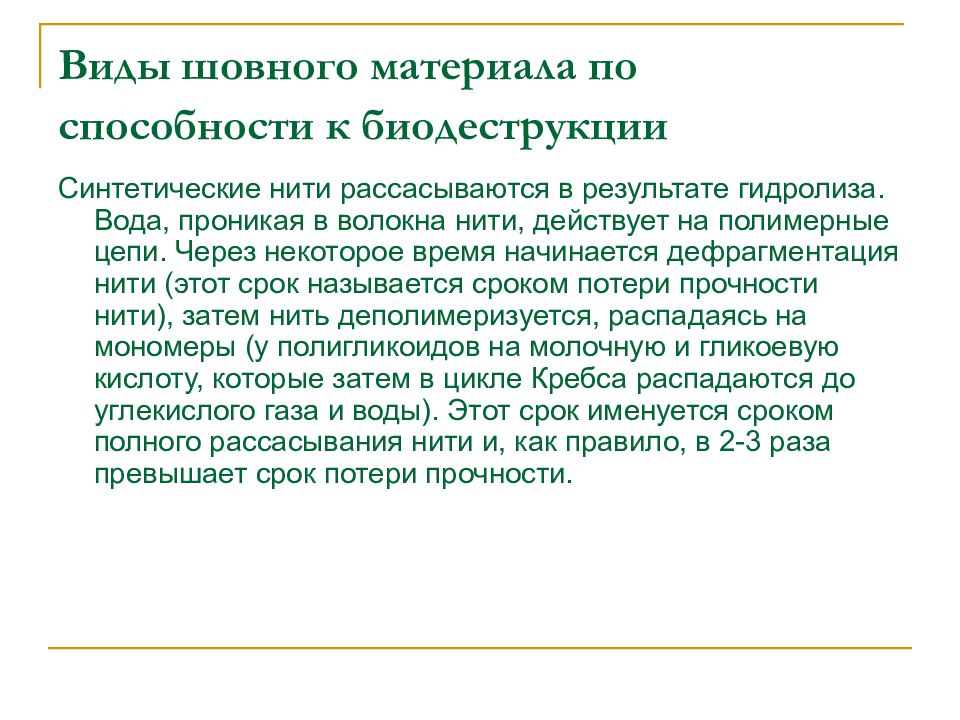 Виды шовного материала по способности к биодеструкции

Синтетические нити рассасываются в результате гидролиза. Вода, проникая в волокна нити, действует на полимерные цепи. Через некоторое время начинается дефрагментация нити (этот срок называется сроком потери прочности нити), затем нить деполимеризуется, распадаясь на мономеры (у полигликоидов на молочную и гликоевую кислоту, которые затем в цикле Кребса распадаются до углекислого газа и воды). Этот срок именуется сроком полного рассасывания нити и, как правило, в 2-3 раза превышает срок потери прочности.